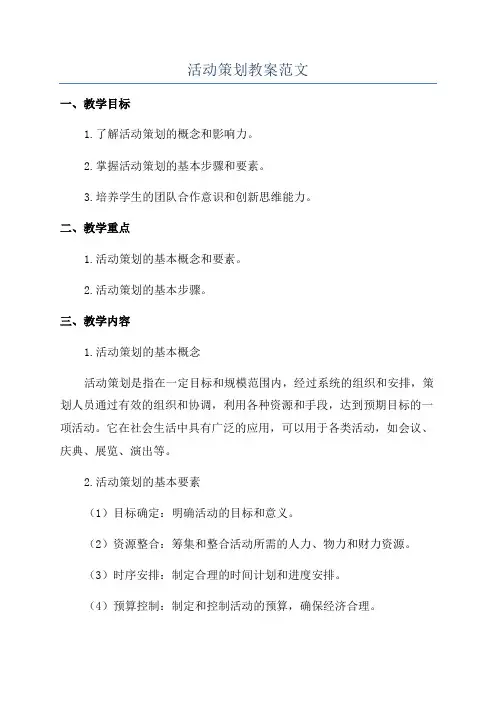 活动策划教案范文

一、教学目标

1.了解活动策划的概念和影响力。

2.掌握活动策划的基本步骤和要素。

3.培养学生的团队合作意识和创新思维能力。

二、教学重点

1.活动策划的基本概念和要素。

2.活动策划的基本步骤。

三、教学内容

1.活动策划的基本概念

活动策划是指在一定目标和规模范围内，经过系统的组织和安排，策划人员通过有效的组织和协调，利用各种资源和手段，达到预期目标的一项活动。它在社会生活中具有广泛的应用，可以用于各类活动，如会议、庆典、展览、演出等。

2.活动策划的基本要素

（1）目标确定：明确活动的目标和意义。

（2）资源整合：筹集和整合活动所需的人力、物力和财力资源。

（3）时序安排：制定合理的时间计划和进度安排。

（4）预算控制：制定和控制活动的预算，确保经济合理。